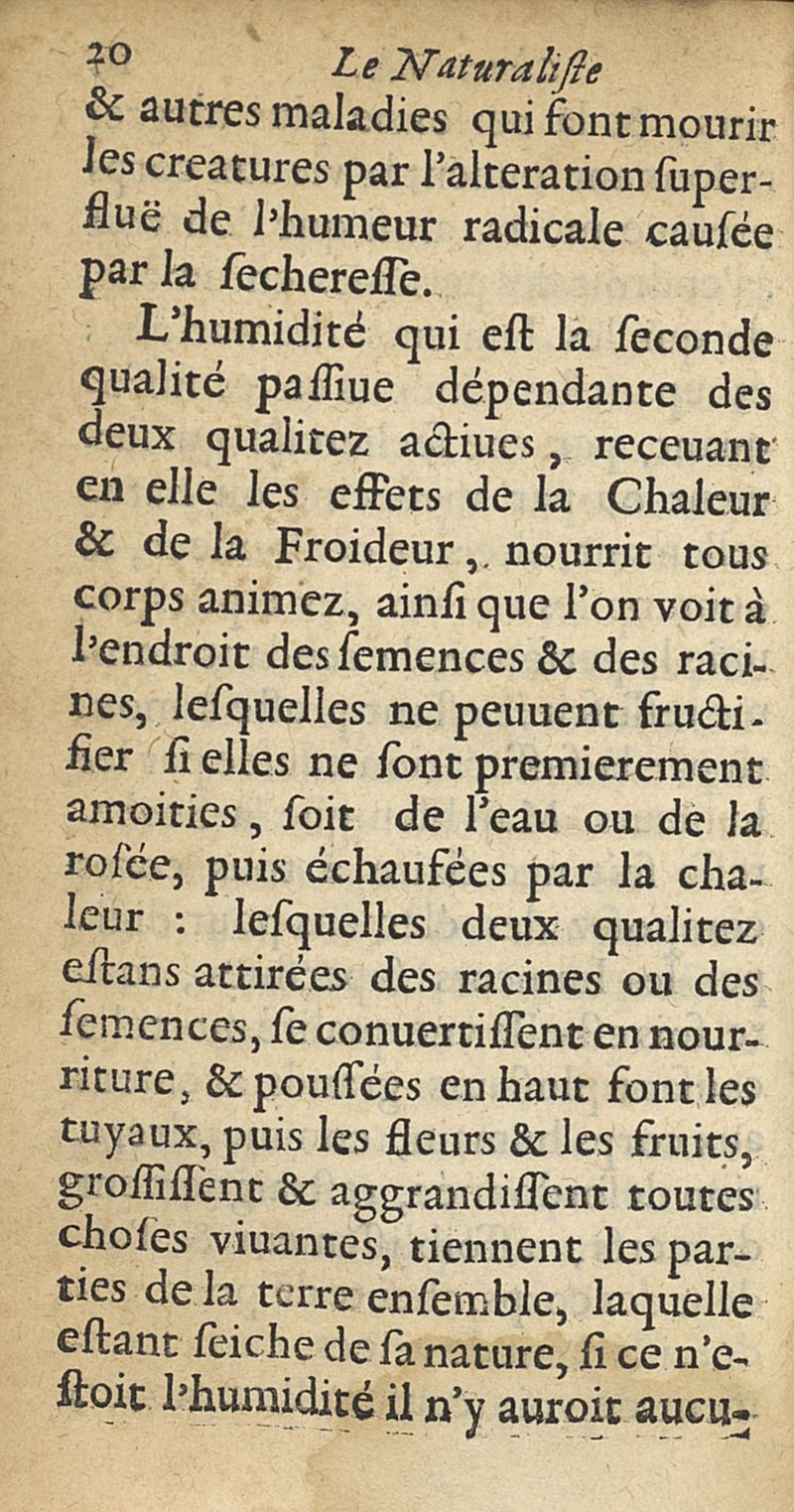 20 Le Naturaliſte

& autres maladies qui font mourir les creatures par l'alteration ſuperfluë de l'humeur radicale cauſée par la ſechereſſe.

L'humidité qui eſt la ſeconde qualité paſſiue dépendante des deux qualitez actiues, receuant en elle les effets de la Chaleur & de la Froideur, nourrit tous corps animez, ainſi que l'on voit à l'endroit des ſemences & des racines, leſquelles ne peuuent fructifier ſi elles ne ſont premierement amoities, ſoit de l'eau ou de la roſée, puis échaufées par la chaleur : leſquelles deux qualitez eſtans attirées des racines ou des ſemences, ſe conuertiſſent en nourriture, & pouſſées en haut font les tuyaux, puis les fleurs & les fruits, groſſiſſent & aggrandiſſent toutes choſes viuantes, tiennent les parties de la terre enſemble, laquelle eſtant ſeiche de ſa nature, ſi ce n'eſtoit l'humidité il n'y auroit aucu-